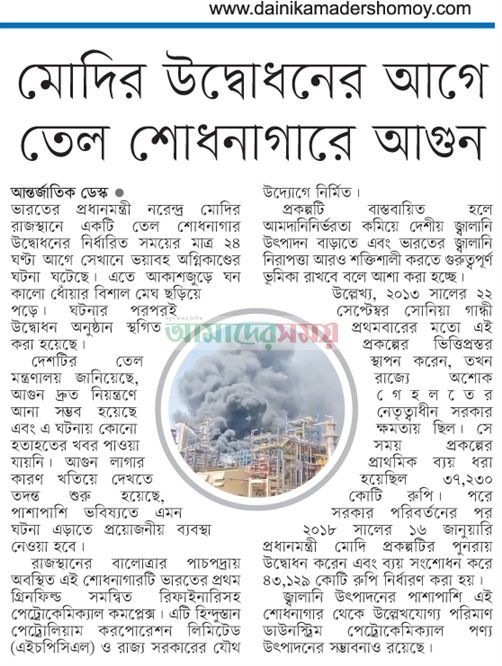 www.dainikamadershomoy.com

মোদির উদ্বোধনের আগে তেল শোধনাগারে আগুন

আন্তর্জাতিক ডেস্ক ●
ভারতের প্রধানমন্ত্রী নরেন্দ্র মোদির রাজস্থানে একটি তেল শোধনাগার উদ্বোধনের নির্ধারিত সময়ের মাত্র ২৪ ঘণ্টা আগে সেখানে ভয়াবহ অগ্নিকাণ্ডের ঘটনা ঘটেছে। এতে আকাশজুড়ে ঘন কালো ধোঁয়ার বিশাল মেঘ ছড়িয়ে পড়ে। ঘটনার পরপরই উদ্বোধন অনুষ্ঠান স্থগিত করা হয়েছে।

দেশটির তেল মন্ত্রণালয় জানিয়েছে, আগুন দ্রুত নিয়ন্ত্রণে আনা সম্ভব হয়েছে এবং এ ঘটনায় কোনো হতাহতের খবর পাওয়া যায়নি। আগুন লাগার কারণ খতিয়ে দেখতে তদন্ত শুরু হয়েছে, পাশাপাশি ভবিষ্যতে এমন ঘটনা এড়াতে প্রয়োজনীয় ব্যবস্থা নেওয়া হবে।

রাজস্থানের বালোত্রার পাচপদ্রায় অবস্থিত এই শোধনাগারটি ভারতের প্রথম গ্রিনফিল্ড সমন্বিত রিফাইনারিসহ পেট্রোকেমিক্যাল কমপ্লেক্স। এটি হিন্দুস্তান পেট্রোলিয়াম করপোরেশন লিমিটেড (এইচপিসিএল) ও রাজ্য সরকারের যৌথ উদ্যোগে নির্মিত।

প্রকল্পটি বাস্তবায়িত হলে আমদানিনির্ভরতা কমিয়ে দেশীয় জ্বালানি উৎপাদন বাড়াতে এবং ভারতের জ্বালানি নিরাপত্তা আরও শক্তিশালী করতে গুরুত্বপূর্ণ ভূমিকা রাখবে বলে আশা করা হচ্ছে।

উল্লেখ্য, ২০১৩ সালের ২২ সেপ্টেম্বর সোনিয়া গান্ধী প্রথমবারের মতো এই প্রকল্পের ভিত্তিপ্রস্তর স্থাপন করেন, তখন রাজ্যে অশোক গেহলতের নেতৃত্বাধীন সরকার ক্ষমতায় ছিল। সে সময় প্রকল্পের প্রাথমিক ব্যয় ধরা হয়েছিল ৩৭,২৩০ কোটি রুপি। পরে সরকার পরিবর্তনের পর ২০১৮ সালের ১৬ জানুয়ারি প্রধানমন্ত্রী মোদি প্রকল্পটির পুনরায় উদ্বোধন করেন এবং ব্যয় সংশোধন করে ৪৩,১২৯ কোটি রুপি নির্ধারণ করা হয়।

জ্বালানি উৎপাদনের পাশাপাশি এই শোধনাগার থেকে উল্লেখযোগ্য পরিমাণ ডাউনস্ট্রিম পেট্রোকেমিক্যাল পণ্য উৎপাদনের সম্ভাবনাও রয়েছে।

আমাদের সময়